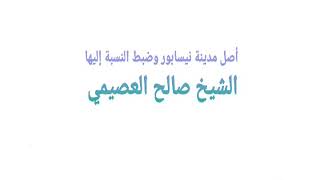 أصل مدينة نيسابور وضبط النسبة إليها

الشيخ صالح العصيمي